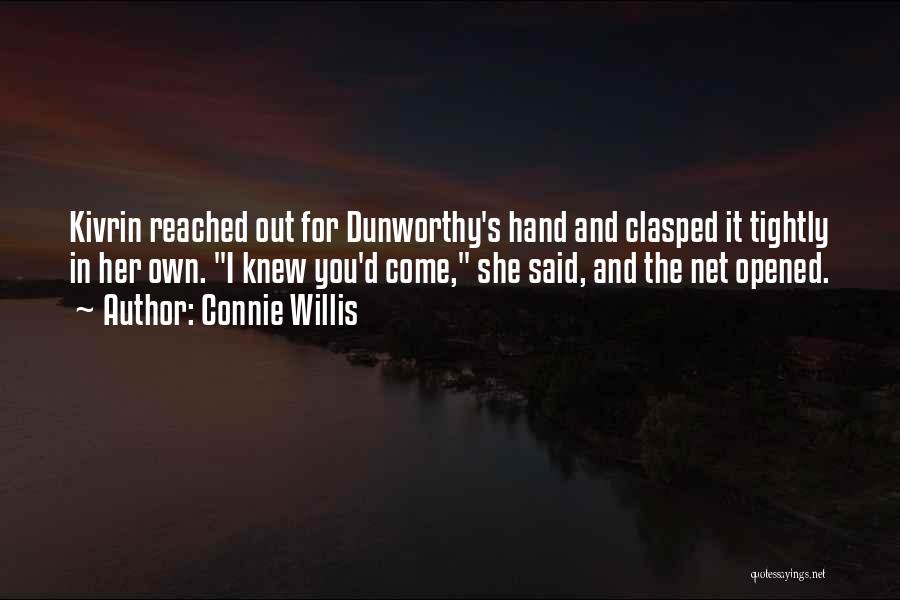 Kivrin reached out for Dunworthy's hand and clasped it tightly in her own. "I knew you'd come," she said, and the net opened.
~ Author: Connie Willis

quotessayings.net